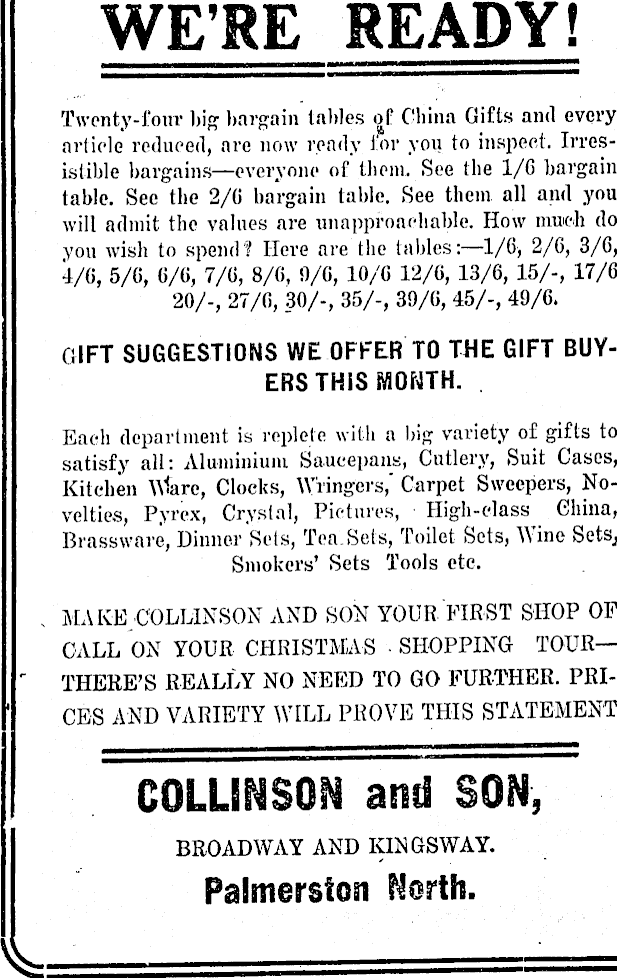 WE'RE READY!

Twenty-four big bargain tables of China Gifts and every article reduced, are now ready for you to inspect. Irresistible bargains—everyone of them. See the 1/6 bargain table. See the 2/6 bargain table. See them all and you will admit the values are unapproachable. How much do you wish to spend? Here are the tables:—1/6, 2/6, 3/6, 4/6, 5/6, 6/6, 7/6, 8/6, 9/6, 10/6 12/6, 13/6, 15/-, 17/6 20/-, 27/6, 30/-, 35/-, 39/6, 45/-, 49/6.

GIFT SUGGESTIONS WE OFFER TO THE GIFT BUYERS THIS MONTH.

Each department is replete with a big variety of gifts to satisfy all: Aluminium Saucepans, Cutlery, Suit Cases, Kitchen Ware, Clocks, Wringers, Carpet Sweepers, Novelties, Pyrex, Crystal, Pictures, High-class China, Brassware, Dinner Sets, Tea Sets, Toilet Sets, Wine Sets, Smokers' Sets Tools etc.

MAKE COLLINSON AND SON YOUR FIRST SHOP OF CALL ON YOUR CHRISTMAS SHOPPING TOUR—THERE'S REALLY NO NEED TO GO FURTHER. PRICES AND VARIETY WILL PROVE THIS STATEMENT

COLLINSON and SON,

BROADWAY AND KINGSWAY.

Palmerston North.